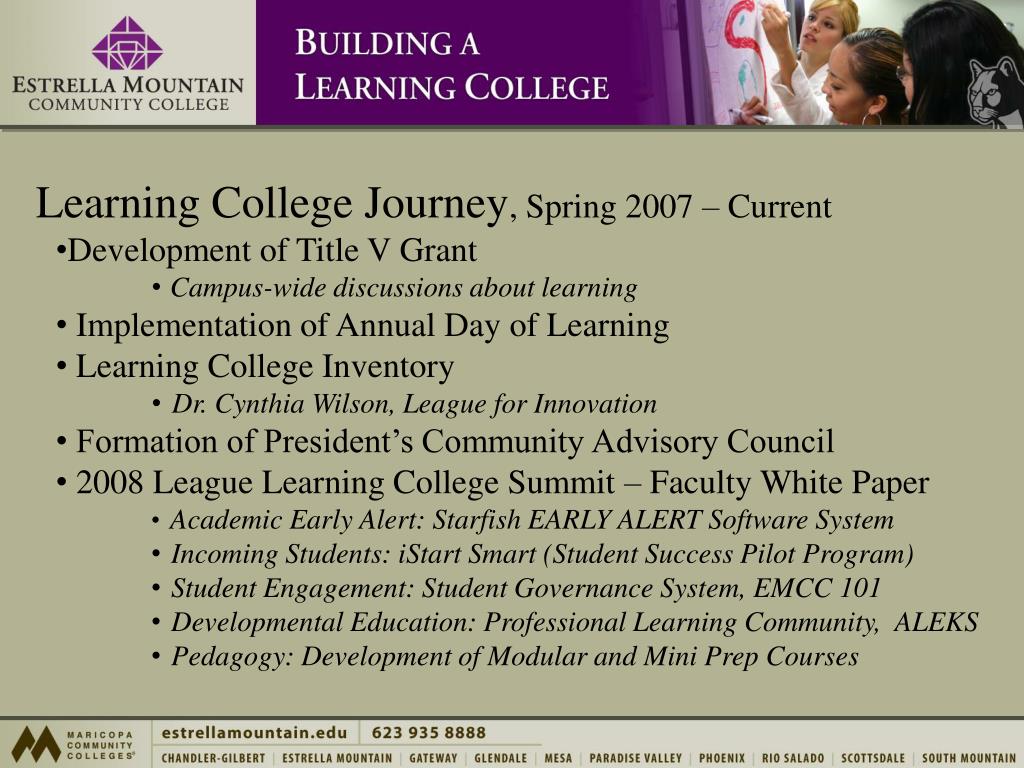 ESTRELLA MOUNTAIN COMMUNITY COLLEGE

BUILDING A LEARNING COLLEGE

Learning College Journey, Spring 2007 – Current

•Development of Title V Grant

• Campus-wide discussions about learning

• Implementation of Annual Day of Learning

• Learning College Inventory

• Dr. Cynthia Wilson, League for Innovation

• Formation of President's Community Advisory Council

• 2008 League Learning College Summit – Faculty White Paper

• Academic Early Alert: Starfish EARLY ALERT Software System

• Incoming Students: iStart Smart (Student Success Pilot Program)

• Student Engagement: Student Governance System, EMCC 101

• Developmental Education: Professional Learning Community, ALEKS

• Pedagogy: Development of Modular and Mini Prep Courses

MARICOPA COMMUNITY COLLEGES®

estrellamountain.edu | 623 935 8888

CHANDLER-GILBERT | ESTRELLA MOUNTAIN | GATEWAY | GLENDALE | MESA | PARADISE VALLEY | PHOENIX | RIO SALADO | SCOTTSDALE | SOUTH MOUNTAIN